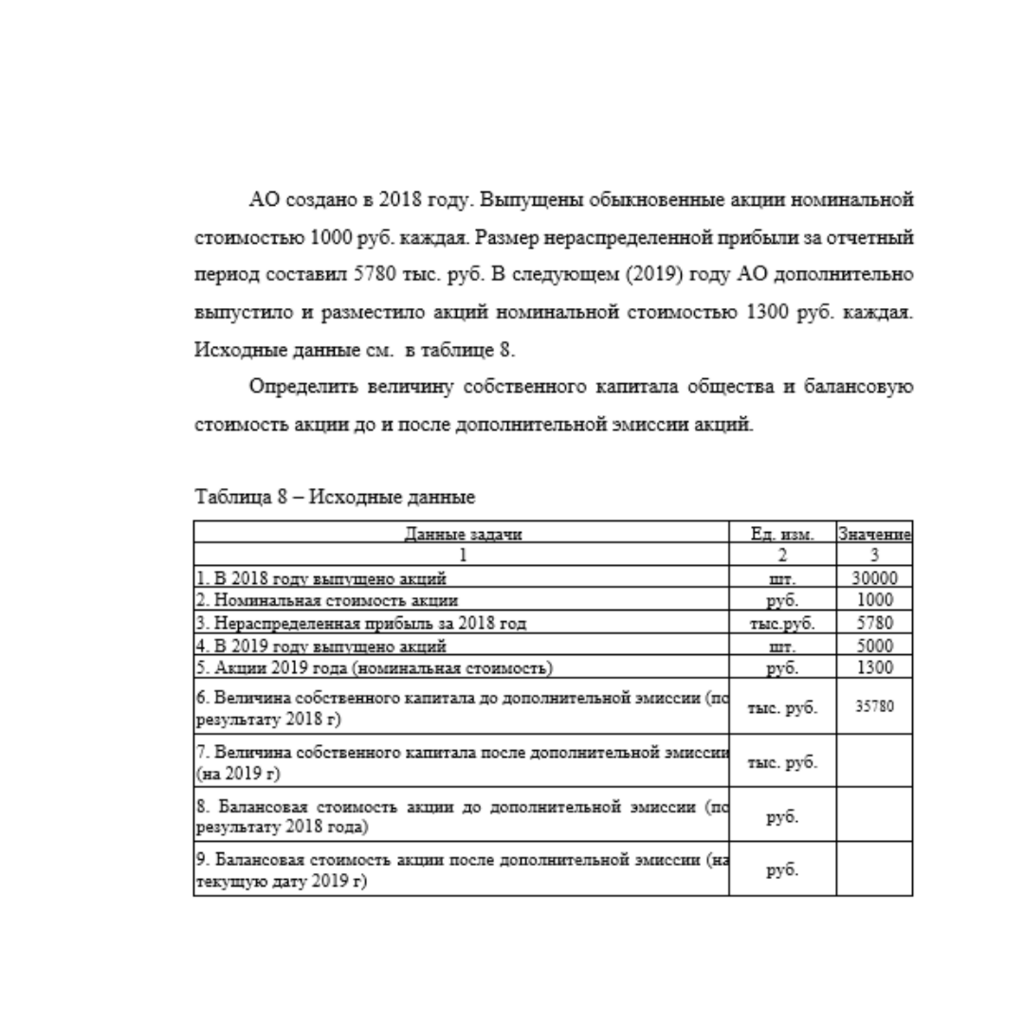 АО создано в 2018 году. Выпущены обыкновенные акции номинальной стоимостью 1000 руб. каждая. Размер нераспределенной прибыли за отчетный период составил 5780 тыс. руб. В следующем (2019) году АО дополнительно выпустило и разместило акций номинальной стоимостью 1300 руб. каждая. Исходные данные см. в таблице 8.

Определить величину собственного капитала общества и балансовую стоимость акции до и после дополнительной эмиссии акций.

Таблица 8 – Исходные данные

| Данные задачи | Ед. изм. | Значение |
|---|---|---|
| 1 | 2 | 3 |
| 1. В 2018 году выпущено акций | шт. | 30000 |
| 2. Номинальная стоимость акции | руб. | 1000 |
| 3. Нераспределенная прибыль за 2018 год | тыс.руб. | 5780 |
| 4. В 2019 году выпущено акций | шт. | 5000 |
| 5. Акции 2019 года (номинальная стоимость) | руб. | 1300 |
| 6. Величина собственного капитала до дополнительной эмиссии (по результату 2018 г) | тыс. руб. | 35780 |
| 7. Величина собственного капитала после дополнительной эмиссии (на 2019 г) | тыс. руб. | |
| 8. Балансовая стоимость акции до дополнительной эмиссии (по результату 2018 года) | руб. | |
| 9. Балансовая стоимость акции после дополнительной эмиссии (на текущую дату 2019 г) | руб. | |